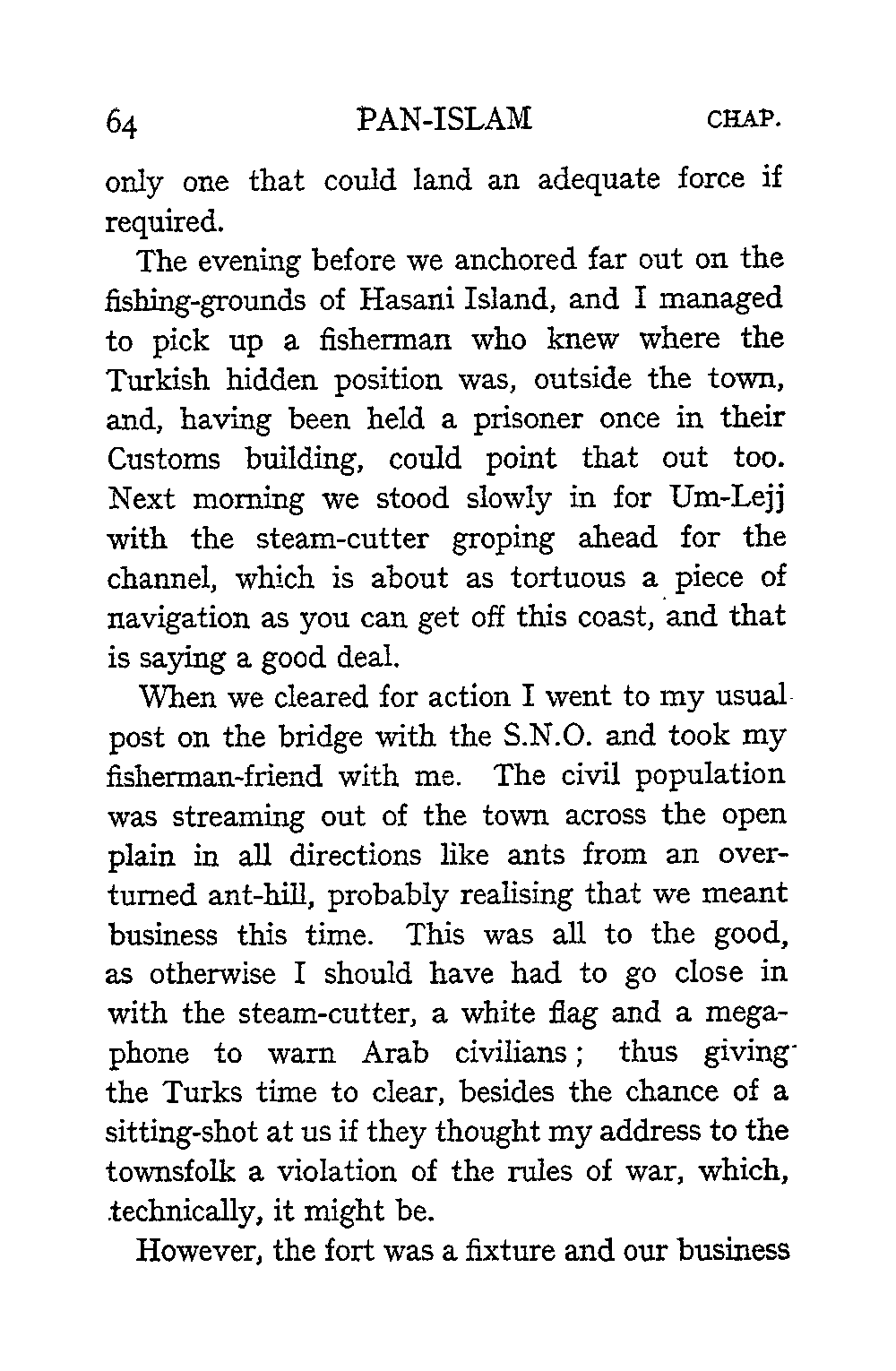 64 PAN-ISLAM CHAP.

only one that could land an adequate force if required.

The evening before we anchored far out on the fishing-grounds of Hasani Island, and I managed to pick up a fisherman who knew where the Turkish hidden position was, outside the town, and, having been held a prisoner once in their Customs building, could point that out too. Next morning we stood slowly in for Um-Lejj with the steam-cutter groping ahead for the channel, which is about as tortuous a piece of navigation as you can get off this coast, and that is saying a good deal.

When we cleared for action I went to my usual post on the bridge with the S.N.O. and took my fisherman-friend with me. The civil population was streaming out of the town across the open plain in all directions like ants from an overturned ant-hill, probably realising that we meant business this time. This was all to the good, as otherwise I should have had to go close in with the steam-cutter, a white flag and a megaphone to warn Arab civilians; thus giving the Turks time to clear, besides the chance of a sitting-shot at us if they thought my address to the townsfolk a violation of the rules of war, which, technically, it might be.

However, the fort was a fixture and our business